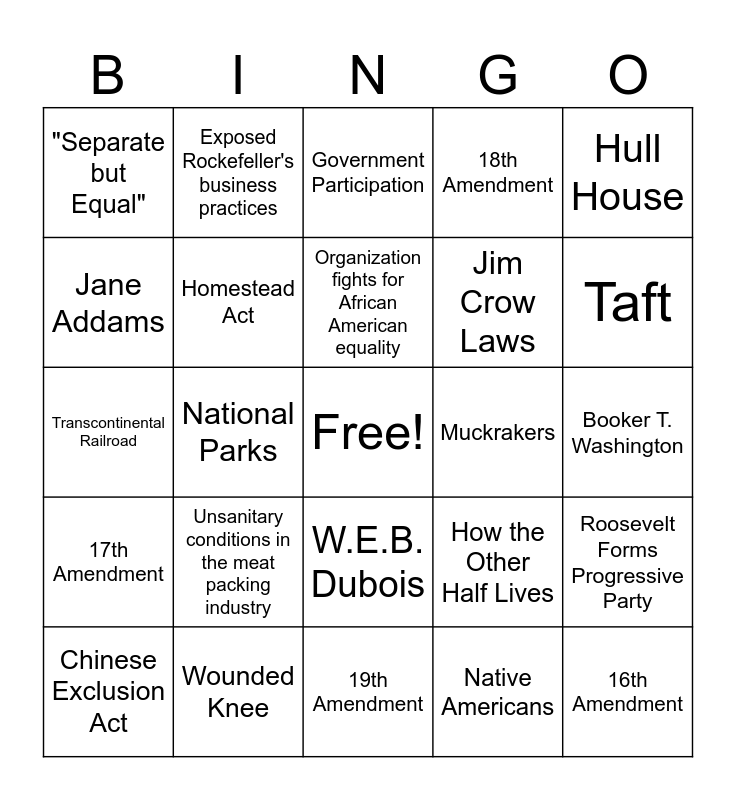 | B | I | N | G | O |
|---|---|---|---|---|
| "Separate but Equal" | Exposed Rockefeller's business practices | Government Participation | 18th Amendment | Hull House |
| Jane Addams | Homestead Act | Organization fights for African American equality | Jim Crow Laws | Taft |
| Transcontinental Railroad | National Parks | Free! | Muckrakers | Booker T. Washington |
| 17th Amendment | Unsanitary conditions in the meat packing industry | W.E.B. Dubois | How the Other Half Lives | Roosevelt Forms Progressive Party |
| Chinese Exclusion Act | Wounded Knee | 19th Amendment | Native Americans | 16th Amendment |